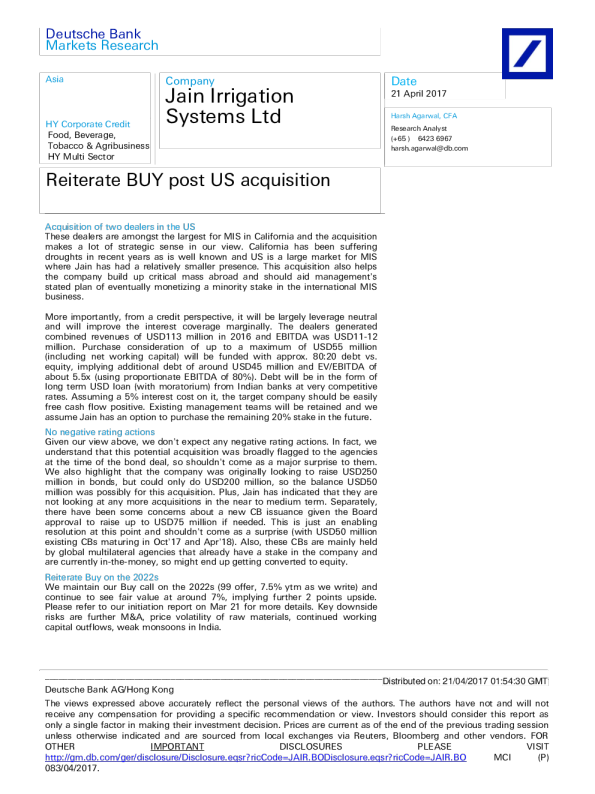 Deutsche Bank
Markets Research

Asia

HY Corporate Credit
Food, Beverage, Tobacco & Agribusiness
HY Multi Sector

Company
Jain Irrigation Systems Ltd

Date
21 April 2017

Harsh Agarwal, CFA
Research Analyst
(+65 ) 6423 6967
harsh.agarwal@db.com

Reiterate BUY post US acquisition

Acquisition of two dealers in the US
These dealers are amongst the largest for MIS in California and the acquisition makes a lot of strategic sense in our view. California has been suffering droughts in recent years as is well known and US is a large market for MIS where Jain has had a relatively smaller presence. This acquisition also helps the company build up critical mass abroad and should aid management's stated plan of eventually monetizing a minority stake in the international MIS business.

More importantly, from a credit perspective, it will be largely leverage neutral and will improve the interest coverage marginally. The dealers generated combined revenues of USD113 million in 2016 and EBITDA was USD11-12 million. Purchase consideration of up to a maximum of USD55 million (including net working capital) will be funded with approx. 80:20 debt vs. equity, implying additional debt of around USD45 million and EV/EBITDA of about 5.5x (using proportionate EBITDA of 80%). Debt will be in the form of long term USD loan (with moratorium) from Indian banks at very competitive rates. Assuming a 5% interest cost on it, the target company should be easily free cash flow positive. Existing management teams will be retained and we assume Jain has an option to purchase the remaining 20% stake in the future.

No negative rating actions
Given our view above, we don't expect any negative rating actions. In fact, we understand that this potential acquisition was broadly flagged to the agencies at the time of the bond deal, so shouldn't come as a major surprise to them. We also highlight that the company was originally looking to raise USD250 million in bonds, but could only do USD200 million, so the balance USD50 million was possibly for this acquisition. Plus, Jain has indicated that they are not looking at any more acquisitions in the near to medium term. Separately, there have been some concerns about a new CB issuance given the Board approval to raise up to USD75 million if needed. This is just an enabling resolution at this point and shouldn't come as a surprise (with USD50 million existing CBs maturing in Oct'17 and Apr'18). Also, these CBs are mainly held by global multilateral agencies that already have a stake in the company and are currently in-the-money, so might end up getting converted to equity.

Reiterate Buy on the 2022s
We maintain our Buy call on the 2022s (99 offer, 7.5% ytm as we write) and continue to see fair value at around 7%, implying further 2 points upside. Please refer to our initiation report on Mar 21 for more details. Key downside risks are further M&A, price volatility of raw materials, continued working capital outflows, weak monsoons in India.

Distributed on: 21/04/2017 01:54:30 GMT

Deutsche Bank AG/Hong Kong

The views expressed above accurately reflect the personal views of the authors. The authors have not and will not receive any compensation for providing a specific recommendation or view. Investors should consider this report as only a single factor in making their investment decision. Prices are current as of the end of the previous trading session unless otherwise indicated and are sourced from local exchanges via Reuters, Bloomberg and other vendors. FOR OTHER IMPORTANT DISCLOSURES PLEASE VISIT http://gm.db.com/ger/disclosure/Disclosure.eqsr?ricCode=JAIR.BODisclosure.eqsr?ricCode=JAIR.BO MCI (P) 083/04/2017.